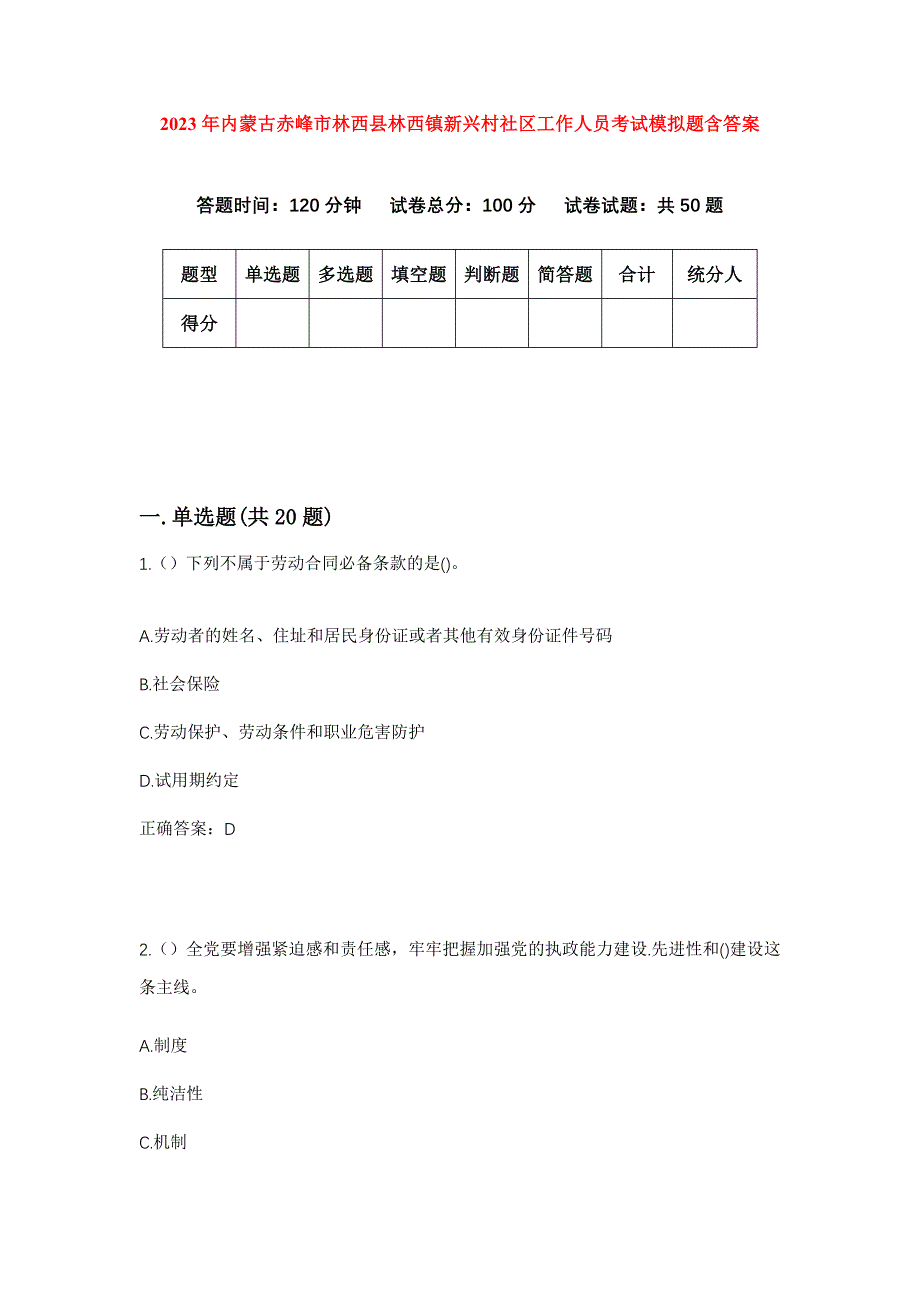 2023年内蒙古赤峰市林西县林西镇新兴村社区工作人员考试模拟题含答案

答题时间：120分钟　试卷总分：100分　试卷试题：共50题

| 题型 | 单选题 | 多选题 | 填空题 | 判断题 | 简答题 | 合计 | 统分人 |
|---|---|---|---|---|---|---|---|
| 得分 | | | | | | | |

一.单选题(共20题)

1.（）下列不属于劳动合同必备条款的是()。

A.劳动者的姓名、住址和居民身份证或者其他有效身份证件号码

B.社会保险

C.劳动保护、劳动条件和职业危害防护

D.试用期约定

正确答案：D

2.（）全党要增强紧迫感和责任感，牢牢把握加强党的执政能力建设.先进性和()建设这条主线。

A.制度

B.纯洁性

C.机制